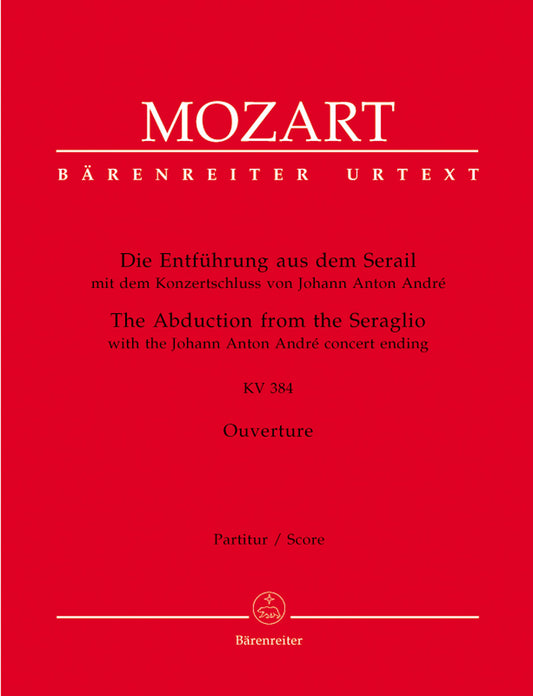 MOZART

BÄRENREITER URTEXT

Die Entführung aus dem Serail
mit dem Konzertschluss von Johann Anton André
The Abduction from the Seraglio
with the Johann Anton André concert ending

KV 384

Ouverture

Partitur / Score

Bärenreiter